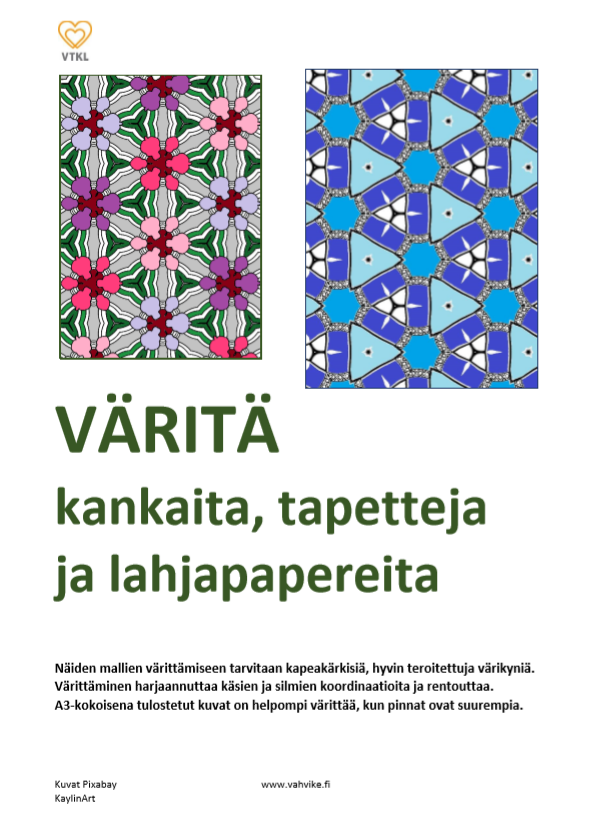 VTKL

VÄRITÄ

kankaita, tapetteja ja lahjapapereita

Näiden mallien värittämiseen tarvitaan kapeakärkisiä, hyvin teroitettuja värikyniä. Värittäminen harjaannuttaa käsien ja silmien koordinaatioita ja rentouttaa. A3-kokoisena tulostetut kuvat on helpompi värittää, kun pinnat ovat suurempia.

Kuvat Pixabay
KaylinArt

www.vahvike.fi